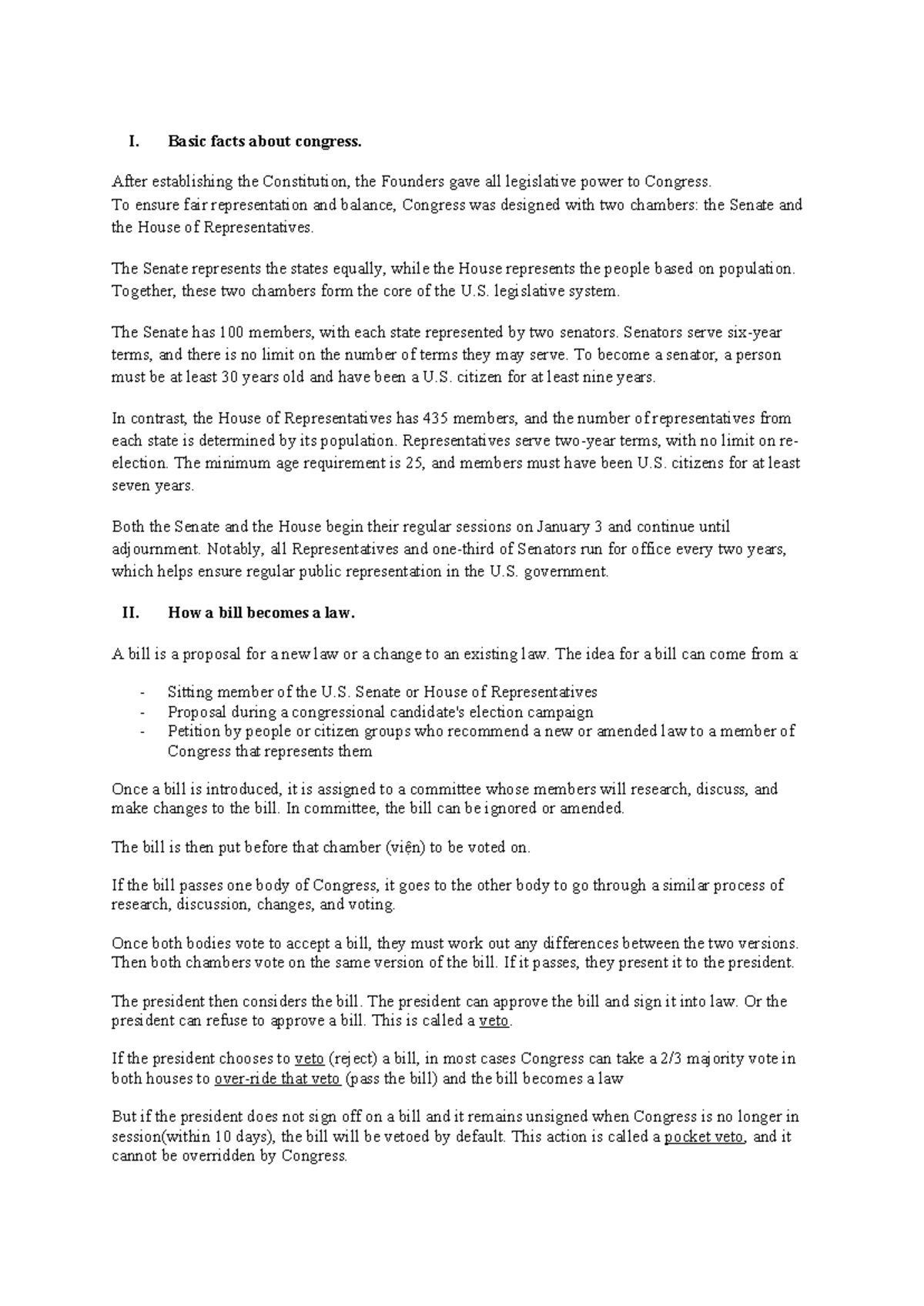 I. Basic facts about congress.

After establishing the Constitution, the Founders gave all legislative power to Congress.
To ensure fair representation and balance, Congress was designed with two chambers: the Senate and the House of Representatives.

The Senate represents the states equally, while the House represents the people based on population. Together, these two chambers form the core of the U.S. legislative system.

The Senate has 100 members, with each state represented by two senators. Senators serve six-year terms, and there is no limit on the number of terms they may serve. To become a senator, a person must be at least 30 years old and have been a U.S. citizen for at least nine years.

In contrast, the House of Representatives has 435 members, and the number of representatives from each state is determined by its population. Representatives serve two-year terms, with no limit on re-election. The minimum age requirement is 25, and members must have been U.S. citizens for at least seven years.

Both the Senate and the House begin their regular sessions on January 3 and continue until adjournment. Notably, all Representatives and one-third of Senators run for office every two years, which helps ensure regular public representation in the U.S. government.

II. How a bill becomes a law.

A bill is a proposal for a new law or a change to an existing law. The idea for a bill can come from a:

- Sitting member of the U.S. Senate or House of Representatives
- Proposal during a congressional candidate's election campaign
- Petition by people or citizen groups who recommend a new or amended law to a member of Congress that represents them

Once a bill is introduced, it is assigned to a committee whose members will research, discuss, and make changes to the bill. In committee, the bill can be ignored or amended.

The bill is then put before that chamber (viện) to be voted on.

If the bill passes one body of Congress, it goes to the other body to go through a similar process of research, discussion, changes, and voting.

Once both bodies vote to accept a bill, they must work out any differences between the two versions. Then both chambers vote on the same version of the bill. If it passes, they present it to the president.

The president then considers the bill. The president can approve the bill and sign it into law. Or the president can refuse to approve a bill. This is called a veto.

If the president chooses to veto (reject) a bill, in most cases Congress can take a 2/3 majority vote in both houses to over-ride that veto (pass the bill) and the bill becomes a law

But if the president does not sign off on a bill and it remains unsigned when Congress is no longer in session(within 10 days), the bill will be vetoed by default. This action is called a pocket veto, and it cannot be overridden by Congress.